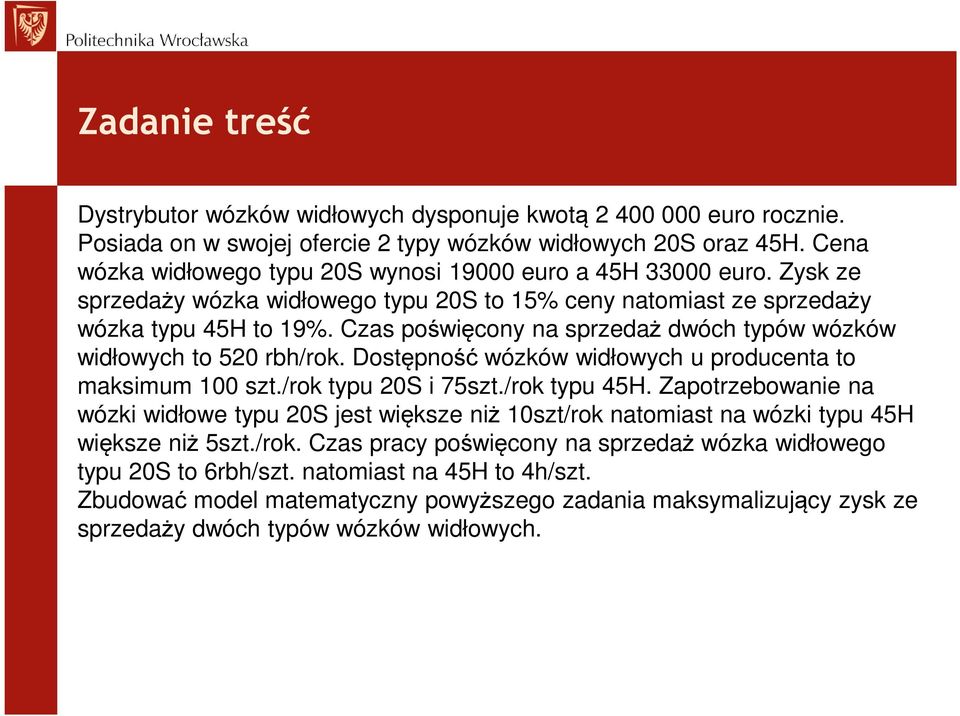 Politechnika Wrocławska

Zadanie treść

Dystrybutor wózków widłowych dysponuje kwotą 2 400 000 euro rocznie. Posiada on w swojej ofercie 2 typy wózków widłowych 20S oraz 45H. Cena wózka widłowego typu 20S wynosi 19000 euro a 45H 33000 euro. Zysk ze sprzedaży wózka widłowego typu 20S to 15% ceny natomiast ze sprzedaży wózka typu 45H to 19%. Czas poświęcony na sprzedaż dwóch typów wózków widłowych to 520 rbh/rok. Dostępność wózków widłowych u producenta to maksimum 100 szt./rok typu 20S i 75szt./rok typu 45H. Zapotrzebowanie na wózki widłowe typu 20S jest większe niż 10szt/rok natomiast na wózki typu 45H większe niż 5szt./rok. Czas pracy poświęcony na sprzedaż wózka widłowego typu 20S to 6rbh/szt. natomiast na 45H to 4h/szt.
Zbudować model matematyczny powyższego zadania maksymalizujący zysk ze sprzedaży dwóch typów wózków widłowych.